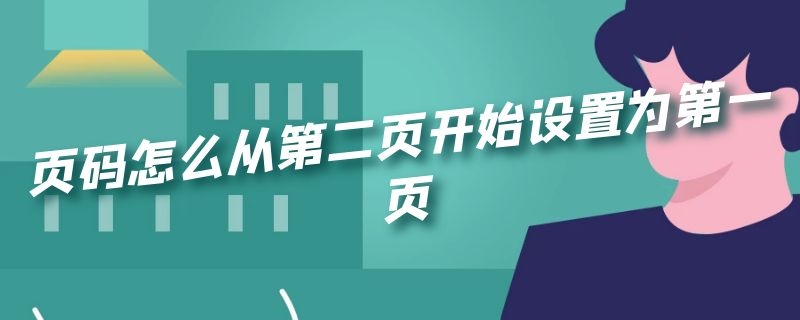 页码怎么从第二页开始设置为第一页